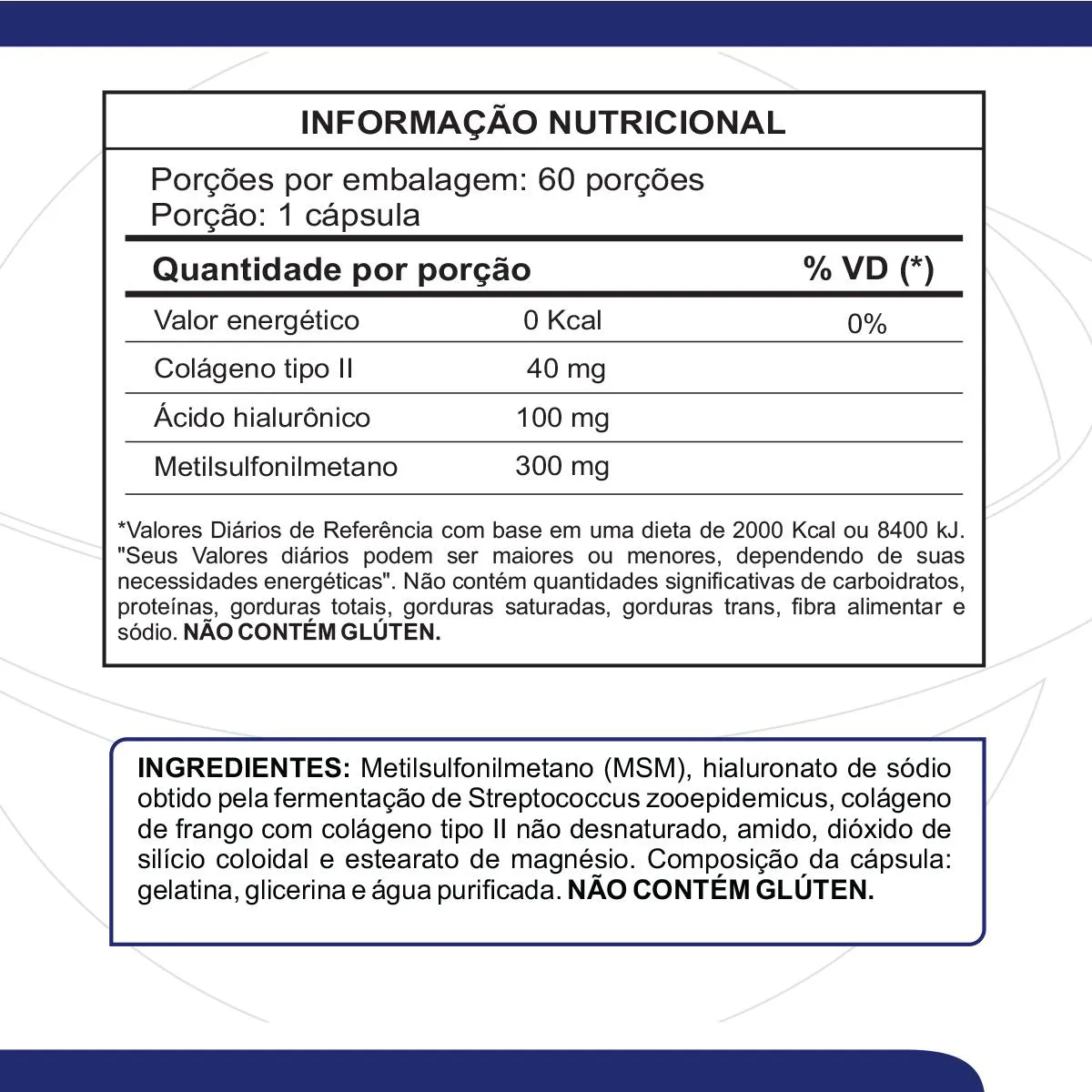 INFORMAÇÃO NUTRICIONAL

Porções por embalagem: 60 porções
Porção: 1 cápsula

| Quantidade por porção | | % VD (*) |
|---|---|---|
| Valor energético | 0 Kcal | 0% |
| Colágeno tipo II | 40 mg | |
| Ácido hialurônico | 100 mg | |
| Metilsulfonilmetano | 300 mg | |

*Valores Diários de Referência com base em uma dieta de 2000 Kcal ou 8400 kJ. "Seus Valores diários podem ser maiores ou menores, dependendo de suas necessidades energéticas". Não contém quantidades significativas de carboidratos, proteínas, gorduras totais, gorduras saturadas, gorduras trans, fibra alimentar e sódio. NÃO CONTÉM GLÚTEN.

INGREDIENTES: Metilsulfonilmetano (MSM), hialuronato de sódio obtido pela fermentação de Streptococcus zooepidemicus, colágeno de frango com colágeno tipo II não desnaturado, amido, dióxido de silício coloidal e estearato de magnésio. Composição da cápsula: gelatina, glicerina e água purificada. NÃO CONTÉM GLÚTEN.